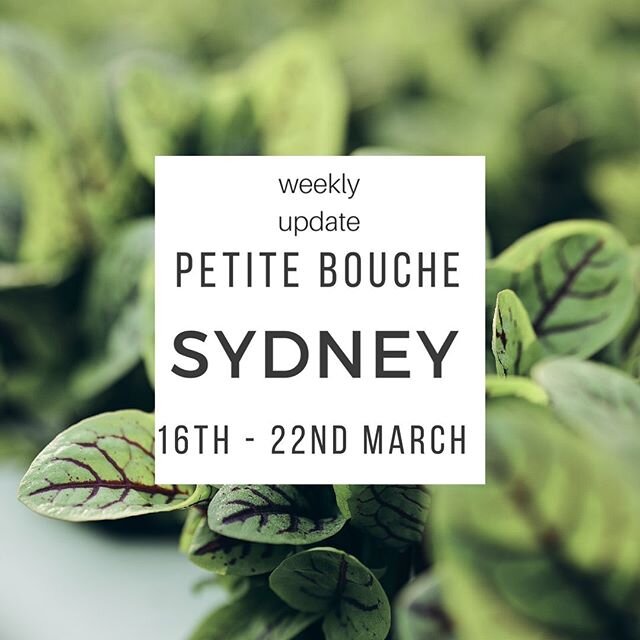 weekly update
PETITE BOUCHE
SYDNEY
16TH - 22ND MARCH